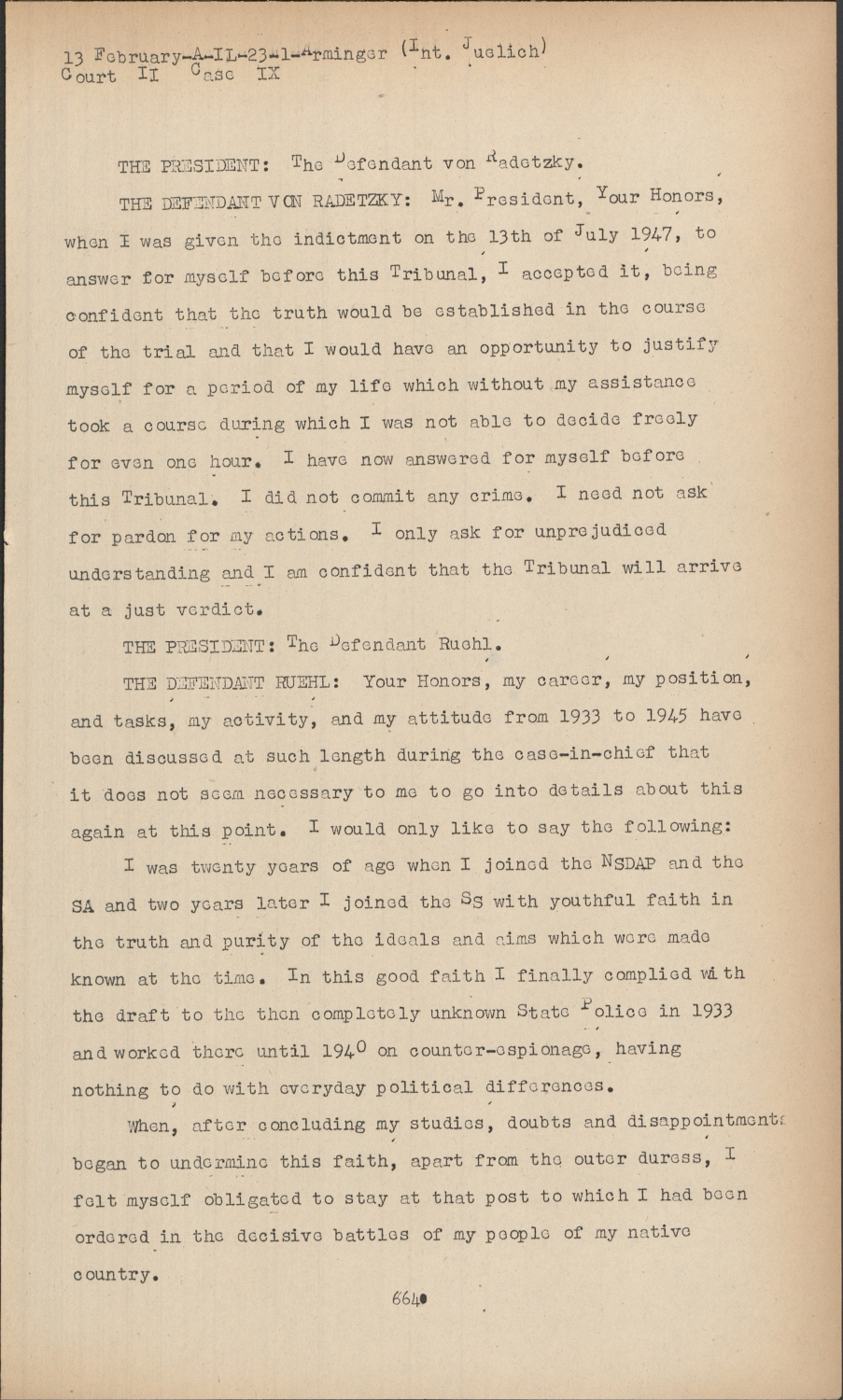 13 February-A-IL-23-1-Arminger (Int. Juelich)
Court II Case IX

THE PRESIDENT: The Defendant von Radetzky.

THE DEFENDANT VON RADETZKY: Mr. President, Your Honors, when I was given the indictment on the 13th of July 1947, to answer for myself before this Tribunal, I accepted it, being confident that the truth would be established in the course of the trial and that I would have an opportunity to justify myself for a period of my life which without my assistance took a course during which I was not able to decide freely for even one hour. I have now answered for myself before this Tribunal. I did not commit any crime. I need not ask for pardon for my actions. I only ask for unprejudiced understanding and I am confident that the Tribunal will arrive at a just verdict.

THE PRESIDENT: The Defendant Ruehl.

THE DEFENDANT RUEHL: Your Honors, my career, my position, and tasks, my activity, and my attitude from 1933 to 1945 have been discussed at such length during the case-in-chief that it does not seem necessary to me to go into details about this again at this point. I would only like to say the following:

I was twenty years of age when I joined the NSDAP and the SA and two years later I joined the SS with youthful faith in the truth and purity of the ideals and aims which were made known at the time. In this good faith I finally complied with the draft to the then completely unknown State Police in 1933 and worked there until 1940 on counter-espionage, having nothing to do with everyday political differences.

When, after concluding my studies, doubts and disappointments began to undermine this faith, apart from the outer duress, I felt myself obligated to stay at that post to which I had been ordered in the decisive battles of my people of my native country.

664